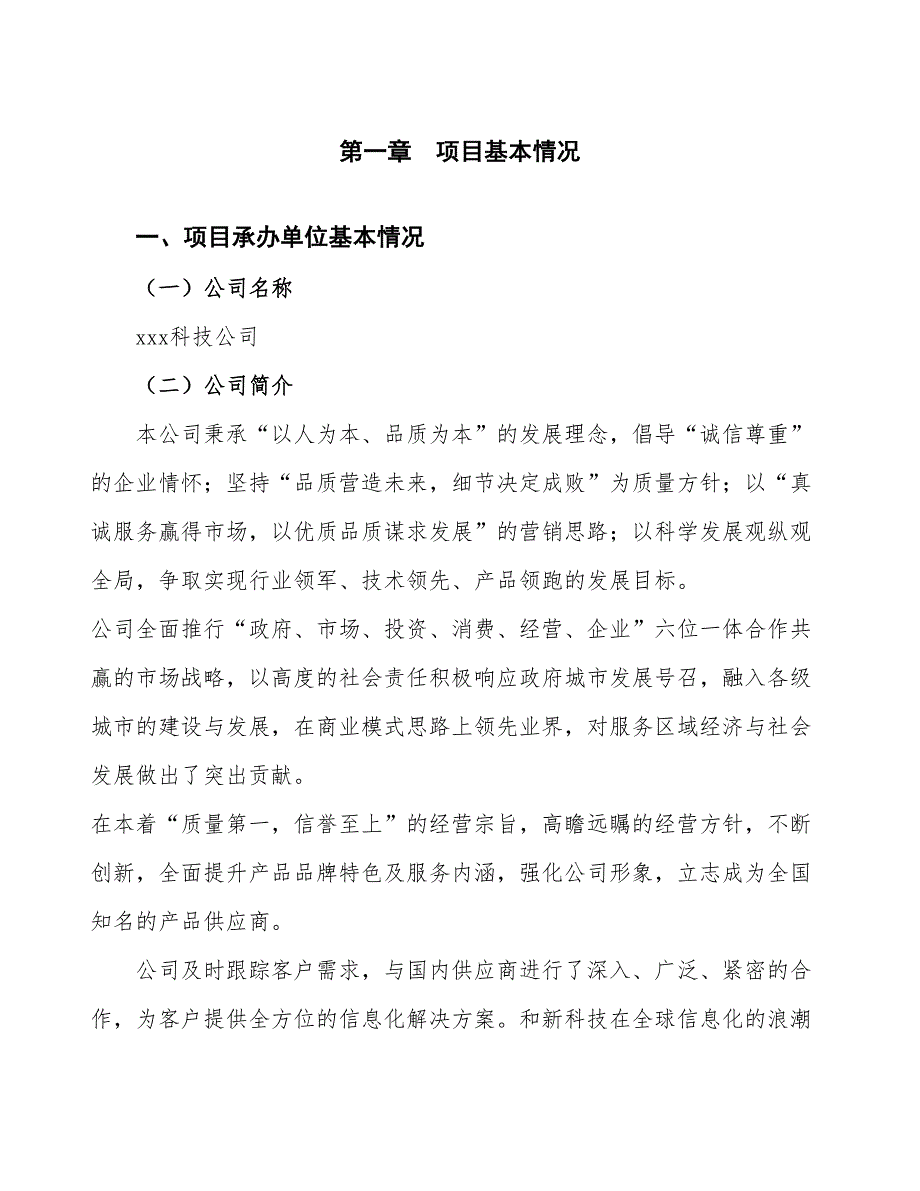 第一章　项目基本情况

一、项目承办单位基本情况

（一）公司名称

xxx科技公司

（二）公司简介

本公司秉承“以人为本、品质为本”的发展理念，倡导“诚信尊重”的企业情怀；坚持“品质营造未来，细节决定成败”为质量方针；以“真诚服务赢得市场，以优质品质谋求发展”的营销思路；以科学发展观纵观全局，争取实现行业领军、技术领先、产品领跑的发展目标。

公司全面推行“政府、市场、投资、消费、经营、企业”六位一体合作共赢的市场战略，以高度的社会责任积极响应政府城市发展号召，融入各级城市的建设与发展，在商业模式思路上领先业界，对服务区域经济与社会发展做出了突出贡献。

在本着“质量第一，信誉至上”的经营宗旨，高瞻远瞩的经营方针，不断创新，全面提升产品品牌特色及服务内涵，强化公司形象，立志成为全国知名的产品供应商。

公司及时跟踪客户需求，与国内供应商进行了深入、广泛、紧密的合作，为客户提供全方位的信息化解决方案。和新科技在全球信息化的浪潮